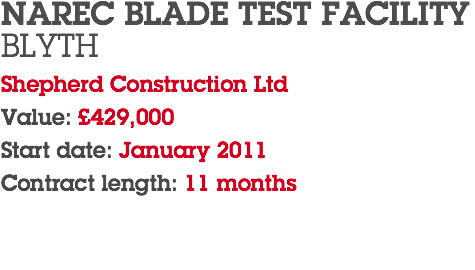 NAREC BLADE TEST FACILITY
BLYTH

Shepherd Construction Ltd

Value: £429,000

Start date: January 2011

Contract length: 11 months